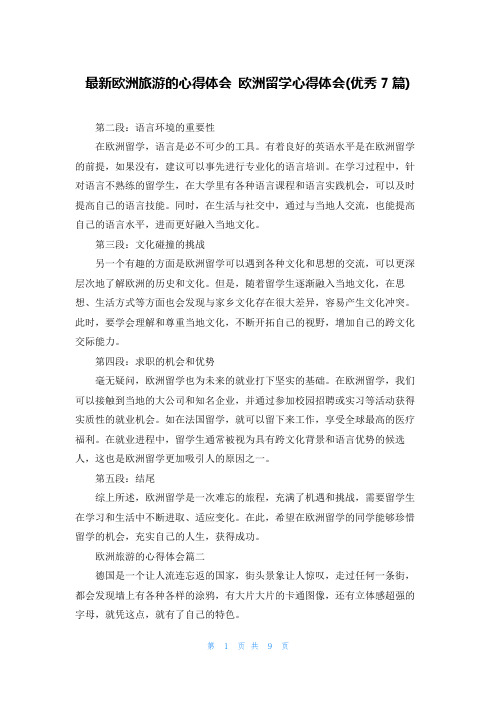 最新欧洲旅游的心得体会 欧洲留学心得体会(优秀 7 篇)

第二段：语言环境的重要性

在欧洲留学，语言是必不可少的工具。有着良好的英语水平是在欧洲留学的前提，如果没有，建议可以事先进行专业化的语言培训。在学习过程中，针对语言不熟练的留学生，在大学里有各种语言课程和语言实践机会，可以及时提高自己的语言技能。同时，在生活与社交中，通过与当地人交流，也能提高自己的语言水平，进而更好融入当地文化。

第三段：文化碰撞的挑战

另一个有趣的方面是欧洲留学可以遇到各种文化和思想的交流，可以更深层次地了解欧洲的历史和文化。但是，随着留学生逐渐融入当地文化，在思想、生活方式等方面也会发现与家乡文化存在很大差异，容易产生文化冲突。此时，要学会理解和尊重当地文化，不断开拓自己的视野，增加自己的跨文化交际能力。

第四段：求职的机会和优势

毫无疑问，欧洲留学也为未来的就业打下坚实的基础。在欧洲留学，我们可以接触到当地的大公司和知名企业，并通过参加校园招聘或实习等活动获得实质性的就业机会。如在法国留学，就可以留下来工作，享受全球最高的医疗福利。在就业进程中，留学生通常被视为具有跨文化背景和语言优势的候选人，这也是欧洲留学更加吸引人的原因之一。

第五段：结尾

综上所述，欧洲留学是一次难忘的旅程，充满了机遇和挑战，需要留学生在学习和生活中不断进取、适应变化。在此，希望在欧洲留学的同学能够珍惜留学的机会，充实自己的人生，获得成功。

欧洲旅游的心得体会篇二

德国是一个让人流连忘返的国家，街头景象让人惊叹，走过任何一条街，都会发现墙上有各种各样的涂鸦，有大片大片的卡通图像，还有立体感超强的字母，就凭这点，就有了自己的特色。

第 1 页 共 9 页